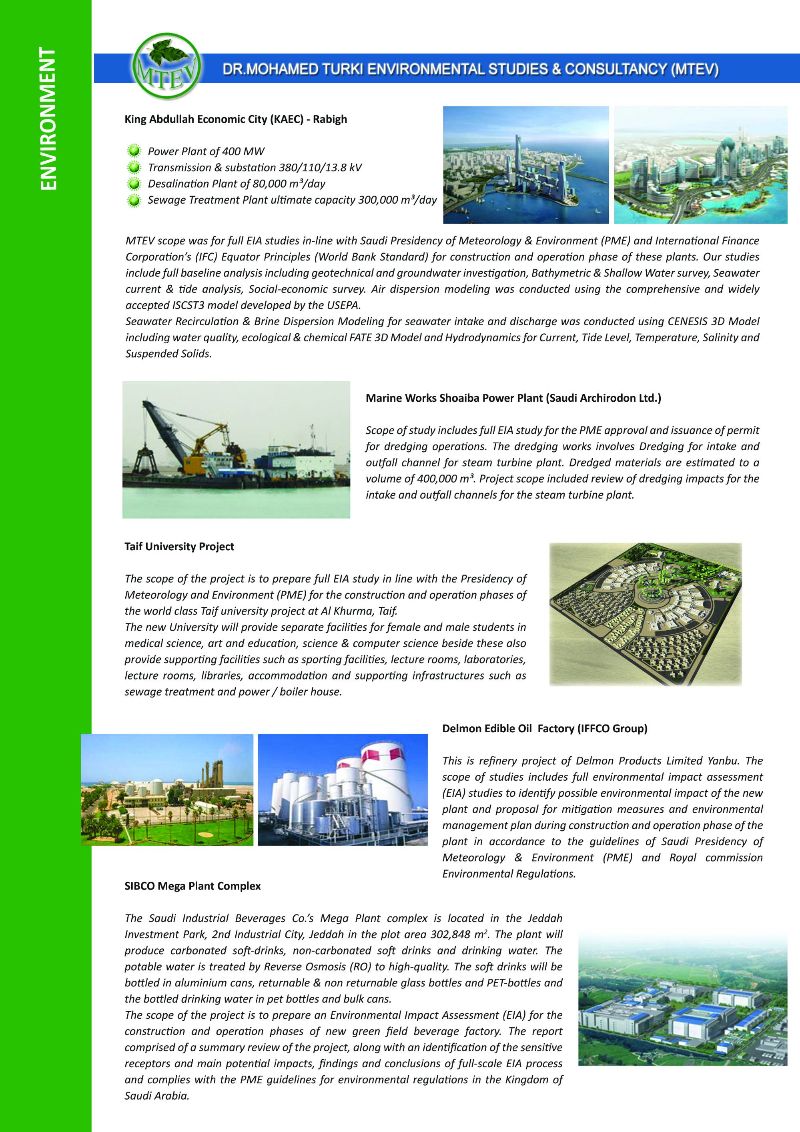 ENVIRONMENT

MTEV

DR.MOHAMED TURKI ENVIRONMENTAL STUDIES & CONSULTANCY (MTEV)

King Abdullah Economic City (KAEC) - Rabigh

Power Plant of 400 MW
Transmission & substation 380/110/13.8 kV
Desalination Plant of 80,000 m³/day
Sewage Treatment Plant ultimate capacity 300,000 m³/day

MTEV scope was for full EIA studies in-line with Saudi Presidency of Meteorology & Environment (PME) and International Finance Corporation's (IFC) Equator Principles (World Bank Standard) for construction and operation phase of these plants. Our studies include full baseline analysis including geotechnical and groundwater investigation, Bathymetric & Shallow Water survey, Seawater current & tide analysis, Social-economic survey. Air dispersion modeling was conducted using the comprehensive and widely accepted ISCST3 model developed by the USEPA.
Seawater Recirculation & Brine Dispersion Modeling for seawater intake and discharge was conducted using CENESIS 3D Model including water quality, ecological & chemical FATE 3D Model and Hydrodynamics for Current, Tide Level, Temperature, Salinity and Suspended Solids.

Marine Works Shoaiba Power Plant (Saudi Archirodon Ltd.)

Scope of study includes full EIA study for the PME approval and issuance of permit for dredging operations. The dredging works involves Dredging for intake and outfall channel for steam turbine plant. Dredged materials are estimated to a volume of 400,000 m³. Project scope included review of dredging impacts for the intake and outfall channels for the steam turbine plant.

Taif University Project

The scope of the project is to prepare full EIA study in line with the Presidency of Meteorology and Environment (PME) for the construction and operation phases of the world class Taif university project at Al Khurma, Taif.
The new University will provide separate facilities for female and male students in medical science, art and education, science & computer science beside these also provide supporting facilities such as sporting facilities, lecture rooms, laboratories, lecture rooms, libraries, accommodation and supporting infrastructures such as sewage treatment and power / boiler house.

Delmon Edible Oil Factory (IFFCO Group)

This is refinery project of Delmon Products Limited Yanbu. The scope of studies includes full environmental impact assessment (EIA) studies to identify possible environmental impact of the new plant and proposal for mitigation measures and environmental management plan during construction and operation phase of the plant in accordance to the guidelines of Saudi Presidency of Meteorology & Environment (PME) and Royal commission Environmental Regulations.

SIBCO Mega Plant Complex

The Saudi Industrial Beverages Co.'s Mega Plant complex is located in the Jeddah Investment Park, 2nd Industrial City, Jeddah in the plot area 302,848 m². The plant will produce carbonated soft-drinks, non-carbonated soft drinks and drinking water. The potable water is treated by Reverse Osmosis (RO) to high-quality. The soft drinks will be bottled in aluminium cans, returnable & non returnable glass bottles and PET-bottles and the bottled drinking water in pet bottles and bulk cans.
The scope of the project is to prepare an Environmental Impact Assessment (EIA) for the construction and operation phases of new green field beverage factory. The report comprised of a summary review of the project, along with an identification of the sensitive receptors and main potential impacts, findings and conclusions of full-scale EIA process and complies with the PME guidelines for environmental regulations in the Kingdom of Saudi Arabia.